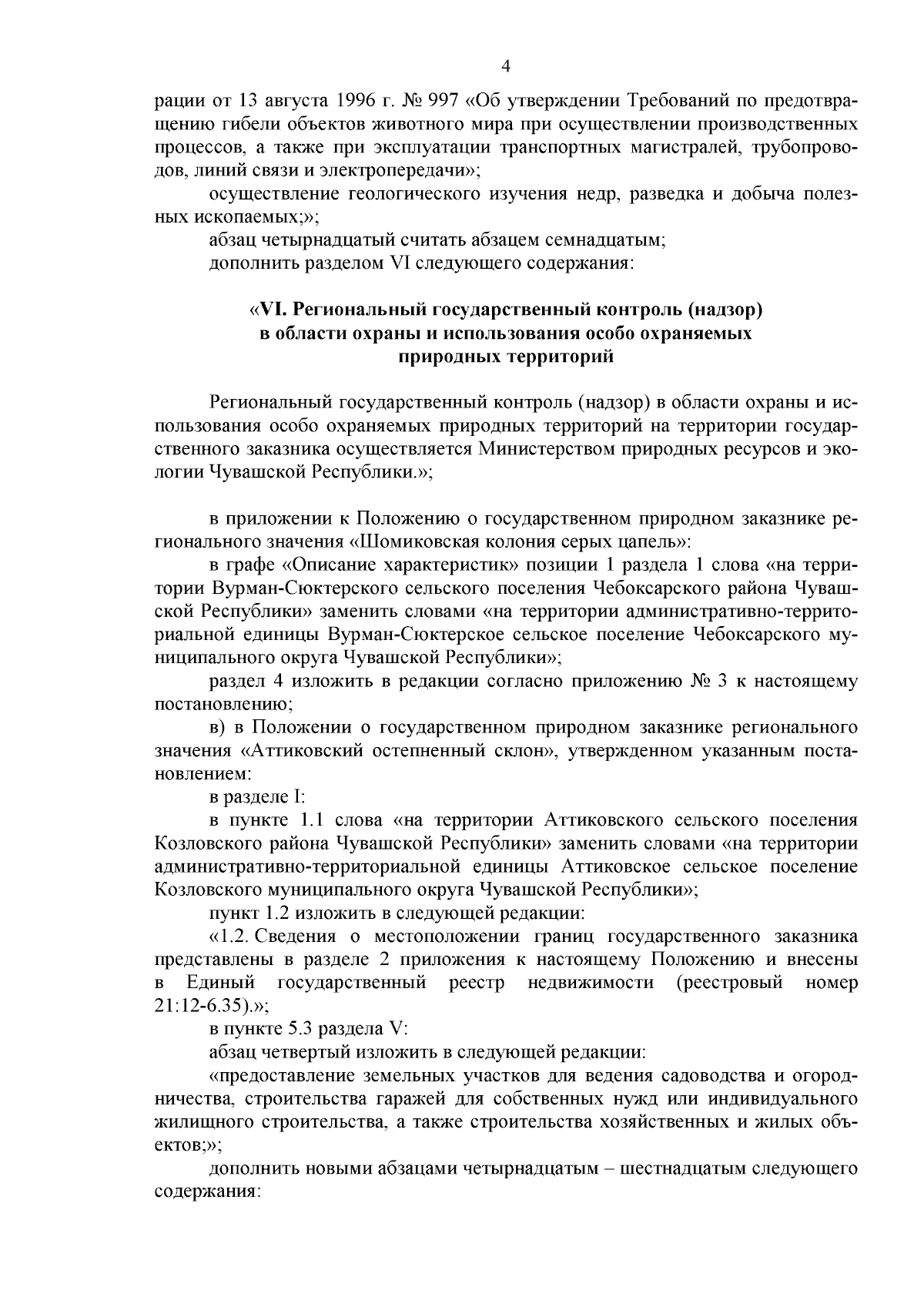 4

рации от 13 августа 1996 г. № 997 «Об утверждении Требований по предотвращению гибели объектов животного мира при осуществлении производственных процессов, а также при эксплуатации транспортных магистралей, трубопроводов, линий связи и электропередачи»;

осуществление геологического изучения недр, разведка и добыча полезных ископаемых;»;

абзац четырнадцатый считать абзацем семнадцатым;

дополнить разделом VI следующего содержания:

«VI. Региональный государственный контроль (надзор) в области охраны и использования особо охраняемых природных территорий

Региональный государственный контроль (надзор) в области охраны и использования особо охраняемых природных территорий на территории государственного заказника осуществляется Министерством природных ресурсов и экологии Чувашской Республики.»;

в приложении к Положению о государственном природном заказнике регионального значения «Шомиковская колония серых цапель»:

в графе «Описание характеристик» позиции 1 раздела 1 слова «на территории Вурман-Сюктерского сельского поселения Чебоксарского района Чувашской Республики» заменить словами «на территории административно-территориальной единицы Вурман-Сюктерское сельское поселение Чебоксарского муниципального округа Чувашской Республики»;

раздел 4 изложить в редакции согласно приложению № 3 к настоящему постановлению;

в) в Положении о государственном природном заказнике регионального значения «Аттиковский остепненный склон», утвержденном указанным постановлением:

в разделе I:

в пункте 1.1 слова «на территории Аттиковского сельского поселения Козловского района Чувашской Республики» заменить словами «на территории административно-территориальной единицы Аттиковское сельское поселение Козловского муниципального округа Чувашской Республики»;

пункт 1.2 изложить в следующей редакции:

«1.2. Сведения о местоположении границ государственного заказника представлены в разделе 2 приложения к настоящему Положению и внесены в Единый государственный реестр недвижимости (реестровый номер 21:12-6.35).»;

в пункте 5.3 раздела V:

абзац четвертый изложить в следующей редакции:

«предоставление земельных участков для ведения садоводства и огородничества, строительства гаражей для собственных нужд или индивидуального жилищного строительства, а также строительства хозяйственных и жилых объектов;»;

дополнить новыми абзацами четырнадцатым – шестнадцатым следующего содержания: